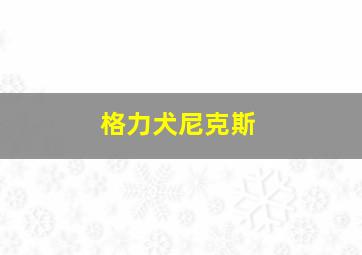 格力犬尼克斯